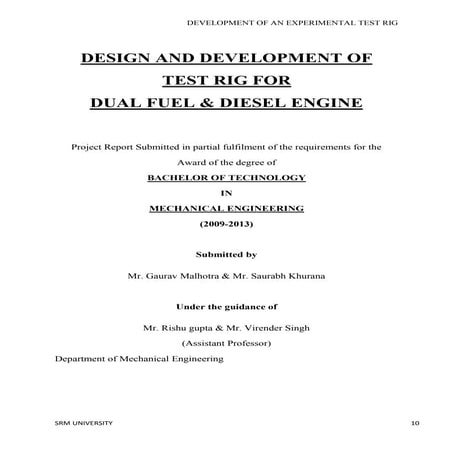 DEVELOPMENT OF AN EXPERIMENTAL TEST RIG

DESIGN AND DEVELOPMENT OF TEST RIG FOR DUAL FUEL & DIESEL ENGINE

Project Report Submitted in partial fulfilment of the requirements for the Award of the degree of

BACHELOR OF TECHNOLOGY

IN

MECHANICAL ENGINEERING

(2009-2013)

Submitted by

Mr. Gaurav Malhotra & Mr. Saurabh Khurana

Under the guidance of

Mr. Rishu gupta & Mr. Virender Singh

(Assistant Professor)

Department of Mechanical Engineering

SRM UNIVERSITY

10